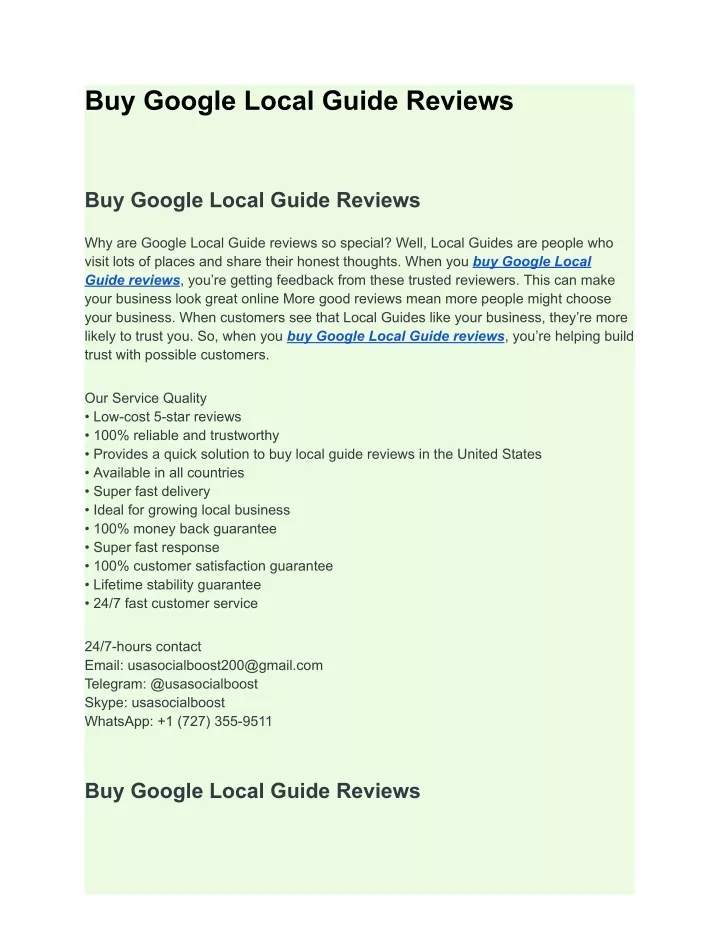 Buy Google Local Guide Reviews

Buy Google Local Guide Reviews

Why are Google Local Guide reviews so special? Well, Local Guides are people who visit lots of places and share their honest thoughts. When you buy Google Local Guide reviews, you're getting feedback from these trusted reviewers. This can make your business look great online More good reviews mean more people might choose your business. When customers see that Local Guides like your business, they're more likely to trust you. So, when you buy Google Local Guide reviews, you're helping build trust with possible customers.

Our Service Quality
• Low-cost 5-star reviews
• 100% reliable and trustworthy
• Provides a quick solution to buy local guide reviews in the United States
• Available in all countries
• Super fast delivery
• Ideal for growing local business
• 100% money back guarantee
• Super fast response
• 100% customer satisfaction guarantee
• Lifetime stability guarantee
• 24/7 fast customer service

24/7-hours contact
Email: usasocialboost200@gmail.com
Telegram: @usasocialboost
Skype: usasocialboost
WhatsApp: +1 (727) 355-9511

Buy Google Local Guide Reviews